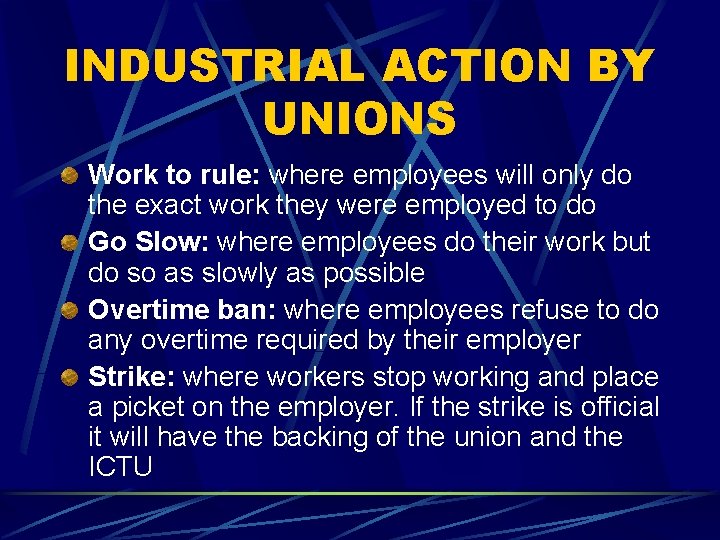 INDUSTRIAL ACTION BY UNIONS

Work to rule: where employees will only do the exact work they were employed to do

Go Slow: where employees do their work but do so as slowly as possible

Overtime ban: where employees refuse to do any overtime required by their employer

Strike: where workers stop working and place a picket on the employer. If the strike is official it will have the backing of the union and the ICTU